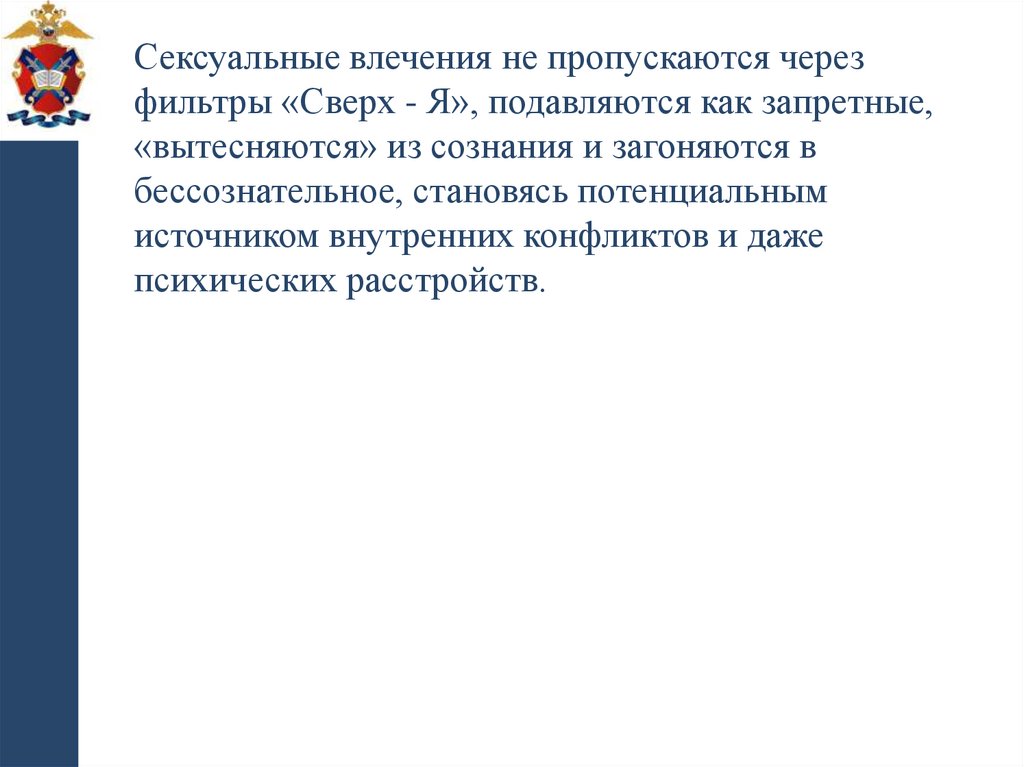 Сексуальные влечения не пропускаются через фильтры «Сверх - Я», подавляются как запретные, «вытесняются» из сознания и загоняются в бессознательное, становясь потенциальным источником внутренних конфликтов и даже психических расстройств.